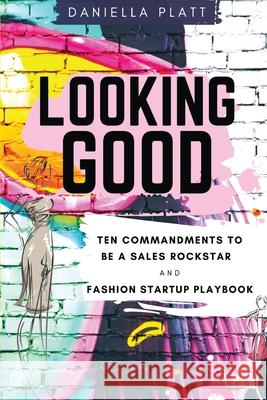 DANIELLA PLATT

LOOKING GOOD

TEN COMMANDMENTS TO BE A SALES ROCKSTAR

AND

FASHION STARTUP PLAYBOOK

Kraina Książek